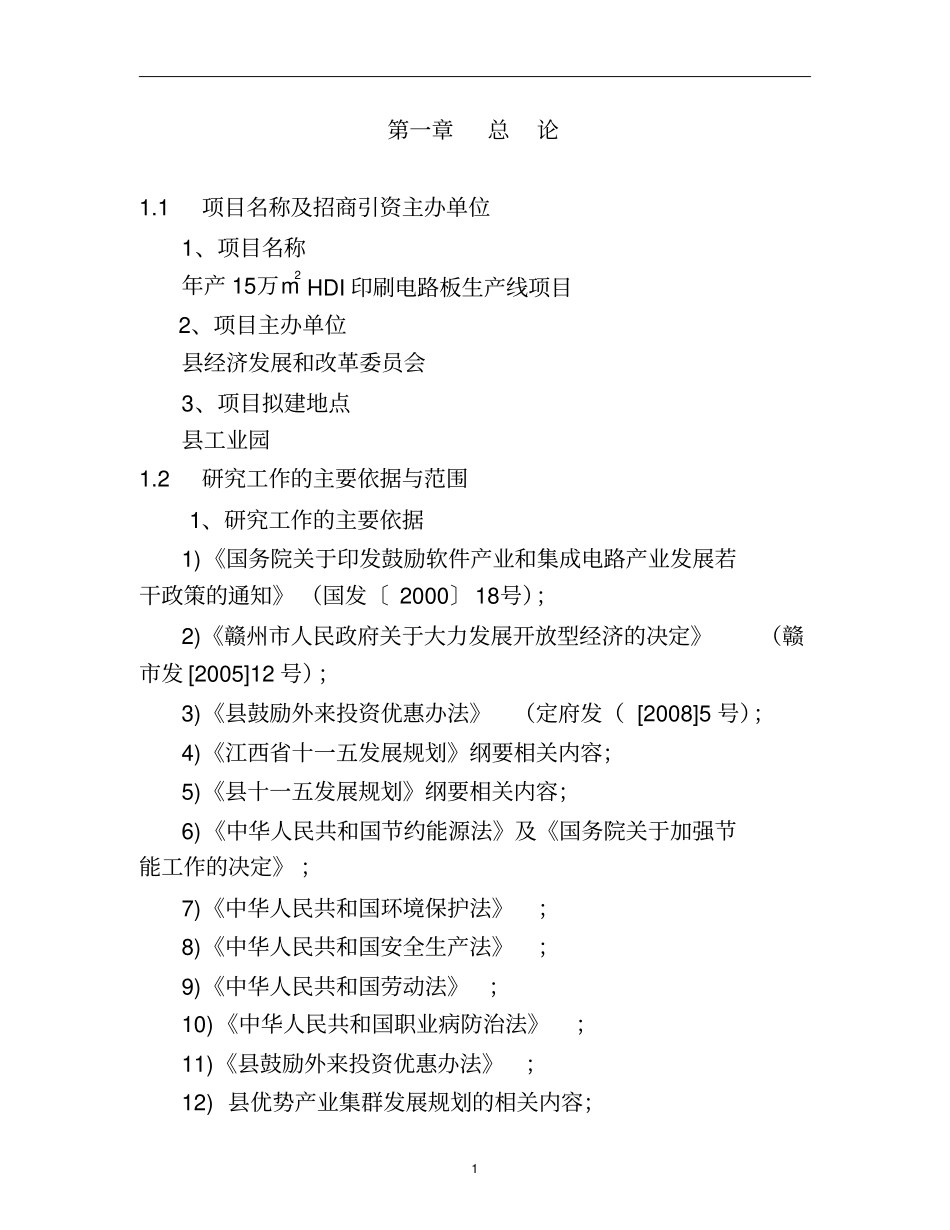 第一章 总 论

1.1 项目名称及招商引资主办单位

1、项目名称

年产 15万 $m^2$ HDI 印刷电路板生产线项目

2、项目主办单位

县经济发展和改革委员会

3、项目拟建地点

县工业园

1.2 研究工作的主要依据与范围

1、研究工作的主要依据

1)《国务院关于印发鼓励软件产业和集成电路产业发展若干政策的通知》（国发〔 2000〕 18号）;

2)《赣州市人民政府关于大力发展开放型经济的决定》（赣市发 [2005]12 号）;

3)《县鼓励外来投资优惠办法》（定府发（ [2008]5 号）;

4)《江西省十一五发展规划》纲要相关内容;

5)《县十一五发展规划》纲要相关内容;

6)《中华人民共和国节约能源法》及《国务院关于加强节能工作的决定》;

7)《中华人民共和国环境保护法》;

8)《中华人民共和国安全生产法》;

9)《中华人民共和国劳动法》;

10)《中华人民共和国职业病防治法》;

11)《县鼓励外来投资优惠办法》;

12) 县优势产业集群发展规划的相关内容;

1